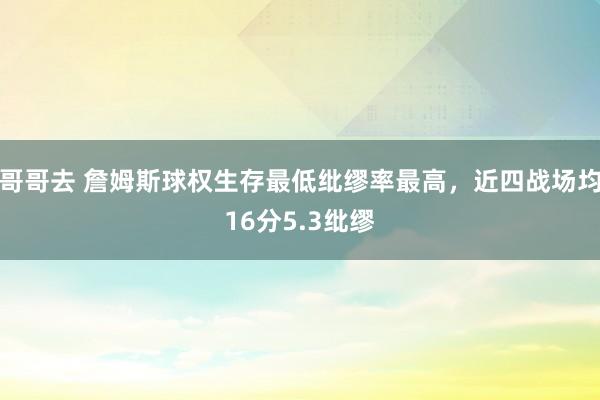 哥哥去 詹姆斯球权生存最低纰缪率最高，近四战场均16分5.3纰缪